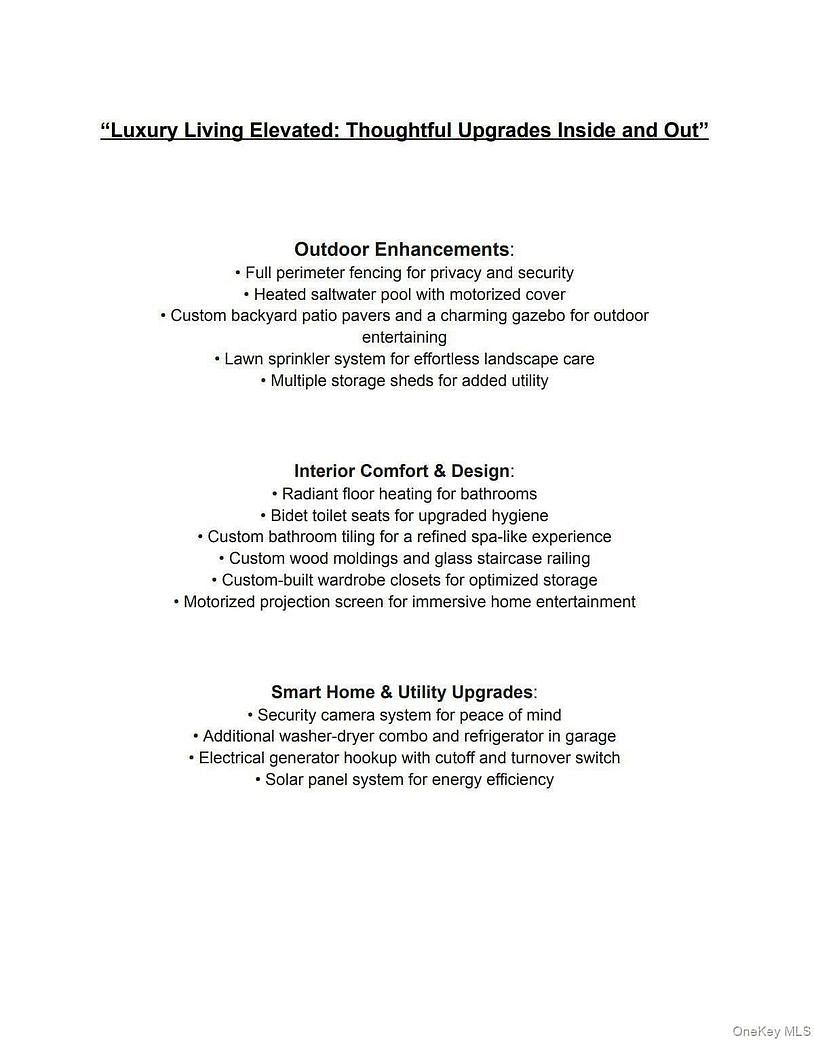 “Luxury Living Elevated: Thoughtful Upgrades Inside and Out”

Outdoor Enhancements:
• Full perimeter fencing for privacy and security
• Heated saltwater pool with motorized cover
• Custom backyard patio pavers and a charming gazebo for outdoor entertaining
• Lawn sprinkler system for effortless landscape care
• Multiple storage sheds for added utility

Interior Comfort & Design:
• Radiant floor heating for bathrooms
• Bidet toilet seats for upgraded hygiene
• Custom bathroom tiling for a refined spa-like experience
• Custom wood moldings and glass staircase railing
• Custom-built wardrobe closets for optimized storage
• Motorized projection screen for immersive home entertainment

Smart Home & Utility Upgrades:
• Security camera system for peace of mind
• Additional washer-dryer combo and refrigerator in garage
• Electrical generator hookup with cutoff and turnover switch
• Solar panel system for energy efficiency

OneKey MLS